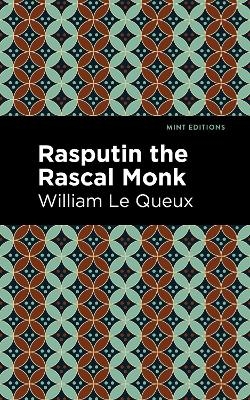 MINT EDITIONS

Rasputin the Rascal Monk

William Le Queux